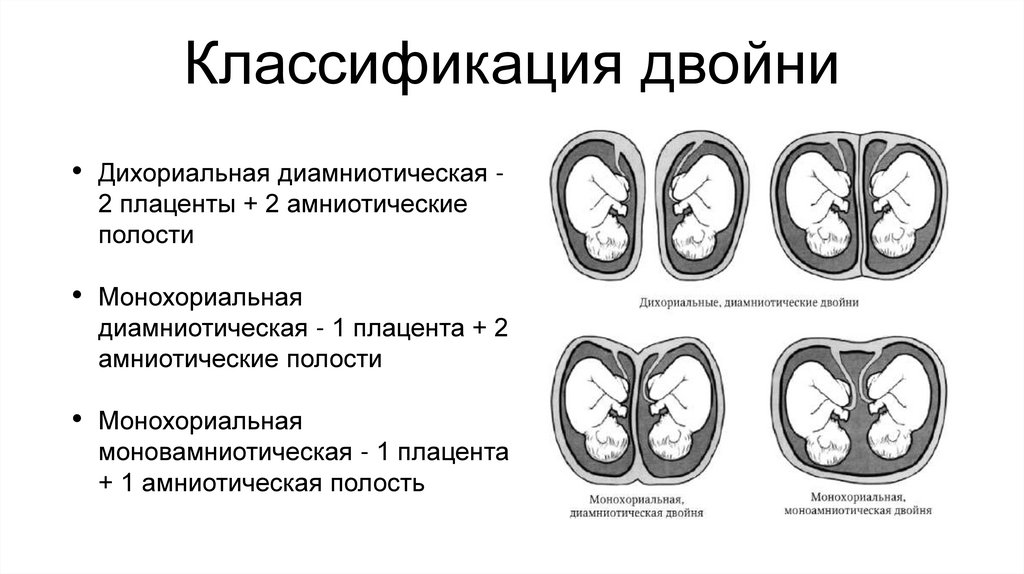 Классификация двойни

• Дихориальная диамниотическая - 2 плаценты + 2 амниотические полости

• Монохориальная диамниотическая - 1 плацента + 2 амниотические полости

• Монохориальная моновамниотическая - 1 плацента + 1 амниотическая полость

Дихориальные, диамниотические двойни

Монохориальная, диамниотическая двойня

Монохориальная, моноамниотическая двойня